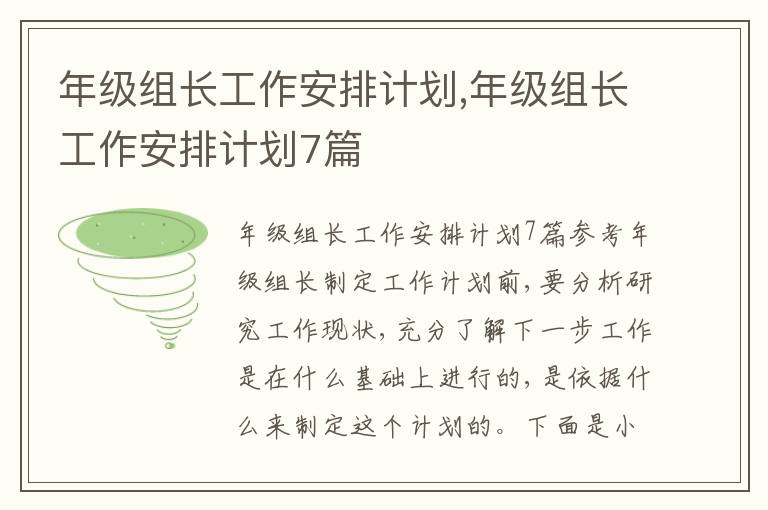 年级组长工作安排计划,年级组长工作安排计划7篇

年级组长工作安排计划7篇参考年级组长制定工作计划前，要分析研究工作现状，充分了解下一步工作是在什么基础上进行的，是依据什么来制定这个计划的。下面是小